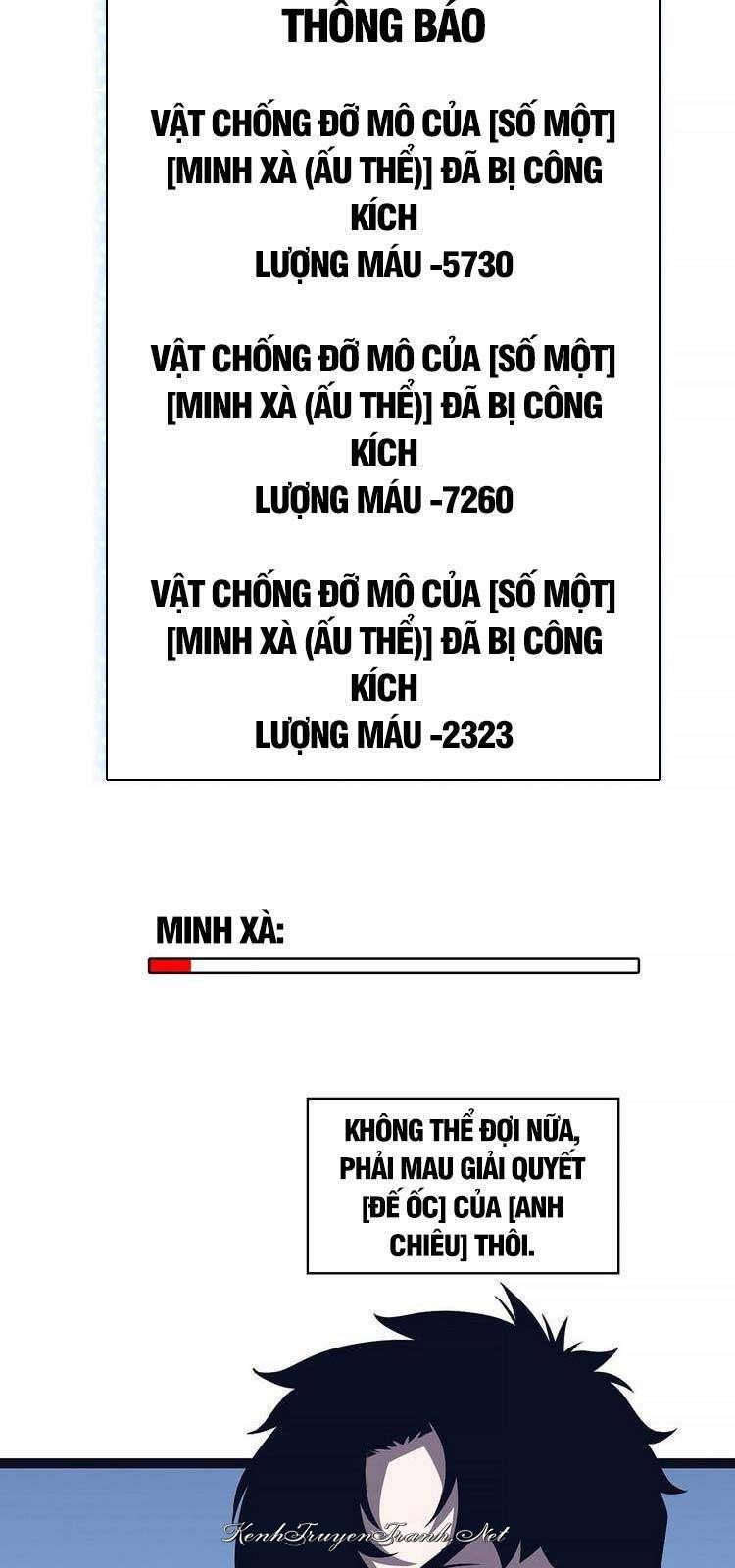 THÔNG BÁO

VẬT CHỐNG ĐỠ MÔ CỦA [SỐ MỘT] [MINH XÀ (ẤU THỂ)] ĐÃ BỊ CÔNG KÍCH
LƯỢNG MÁU -5730

VẬT CHỐNG ĐỠ MÔ CỦA [SỐ MỘT] [MINH XÀ (ẤU THỂ)] ĐÃ BỊ CÔNG KÍCH
LƯỢNG MÁU -7260

VẬT CHỐNG ĐỠ MÔ CỦA [SỐ MỘT] [MINH XÀ (ẤU THỂ)] ĐÃ BỊ CÔNG KÍCH
LƯỢNG MÁU -2323

MINH XÀ:

KHÔNG THỂ ĐỢI NỮA, PHẢI MAU GIẢI QUYẾT [ĐẾ ỐC] CỦA [ANH CHIÊU] THÔI.

KenhTruyenTranh.Net